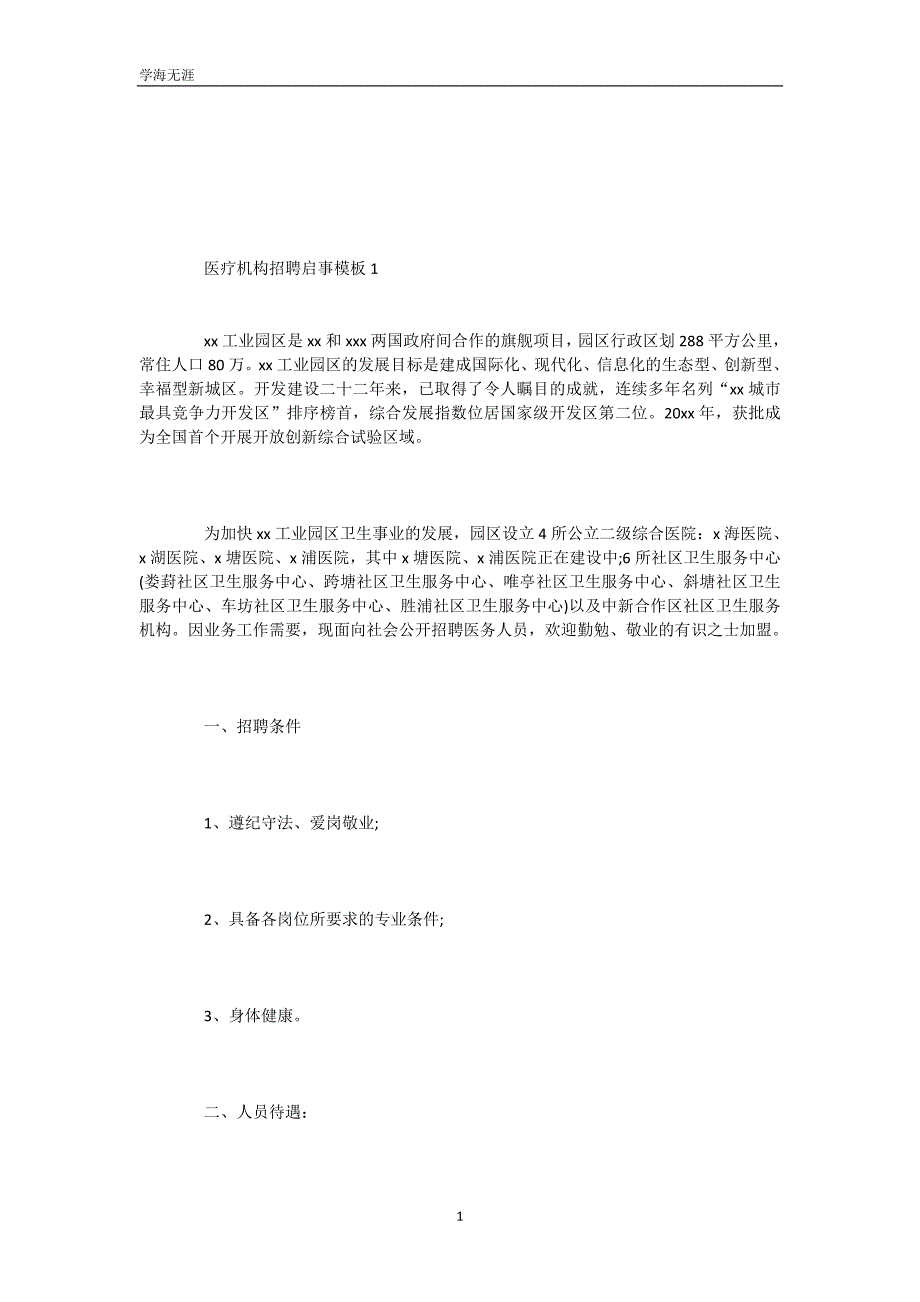 学海无涯

医疗机构招聘启事模板 1

xx 工业园区是 xx 和 xxx 两国政府间合作的旗舰项目，园区行政区划 288 平方公里，常住人口 80 万。xx 工业园区的发展目标是建成国际化、现代化、信息化的生态型、创新型、幸福型新城区。开发建设二十二年来，已取得了令人瞩目的成就，连续多年名列“xx 城市最具竞争力开发区”排序榜首，综合发展指数位居国家级开发区第二位。20xx 年，获批成为全国首个开展开放创新综合试验区域。

为加快 xx 工业园区卫生事业的发展，园区设立 4 所公立二级综合医院：x 海医院、x 湖医院、x 塘医院、x 浦医院，其中 x 塘医院、x 浦医院正在建设中;6 所社区卫生服务中心(娄葑社区卫生服务中心、跨塘社区卫生服务中心、唯亭社区卫生服务中心、斜塘社区卫生服务中心、车坊社区卫生服务中心、胜浦社区卫生服务中心)以及中新合作区社区卫生服务机构。因业务工作需要，现面向社会公开招聘医务人员，欢迎勤勉、敬业的有识之士加盟。

一、招聘条件

1、遵纪守法、爱岗敬业;

2、具备各岗位所要求的专业条件;

3、身体健康。

二、人员待遇：

1